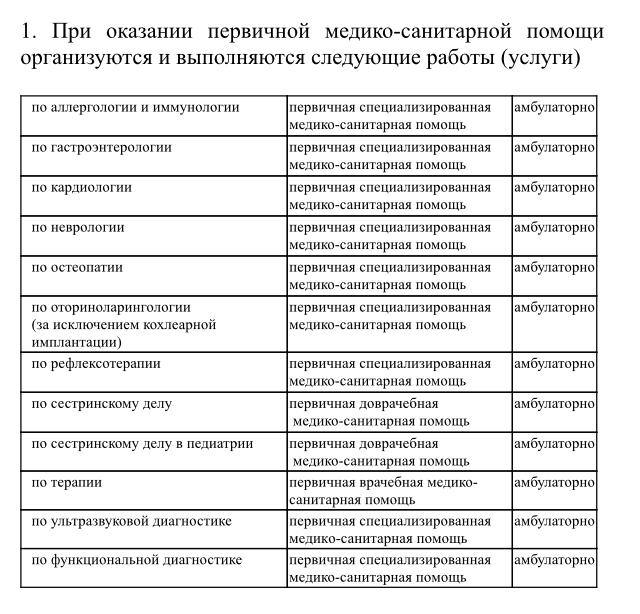 1. При оказании первичной медико-санитарной помощи организуются и выполняются следующие работы (услуги)

| | | |
|---|---|---|
| по аллергологии и иммунологии | первичная специализированная медико-санитарная помощь | амбулаторно |
| по гастроэнтерологии | первичная специализированная медико-санитарная помощь | амбулаторно |
| по кардиологии | первичная специализированная медико-санитарная помощь | амбулаторно |
| по неврологии | первичная специализированная медико-санитарная помощь | амбулаторно |
| по остеопатии | первичная специализированная медико-санитарная помощь | амбулаторно |
| по оториноларингологии (за исключением кохлеарной имплантации) | первичная специализированная медико-санитарная помощь | амбулаторно |
| по рефлексотерапии | первичная специализированная медико-санитарная помощь | амбулаторно |
| по сестринскому делу | первичная доврачебная медико-санитарная помощь | амбулаторно |
| по сестринскому делу в педиатрии | первичная доврачебная медико-санитарная помощь | амбулаторно |
| по терапии | первичная врачебная медико-санитарная помощь | амбулаторно |
| по ультразвуковой диагностике | первичная специализированная медико-санитарная помощь | амбулаторно |
| по функциональной диагностике | первичная специализированная медико-санитарная помощь | амбулаторно |